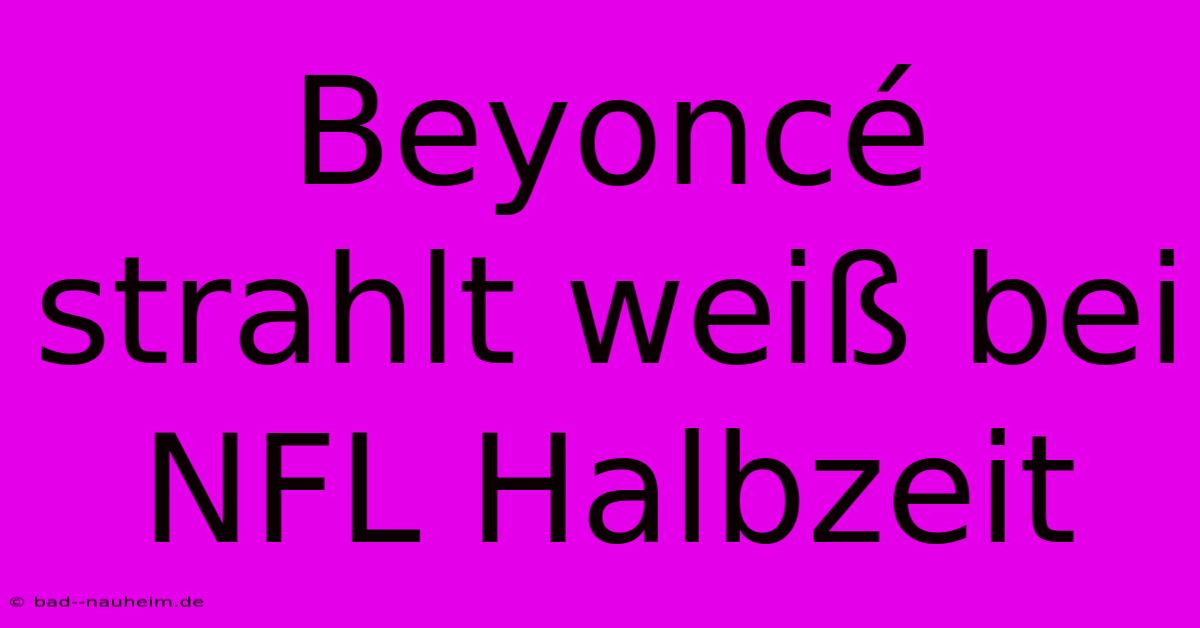 Beyoncé strahlt weiß bei NFL Halbzeit

© bad--nauheim.de